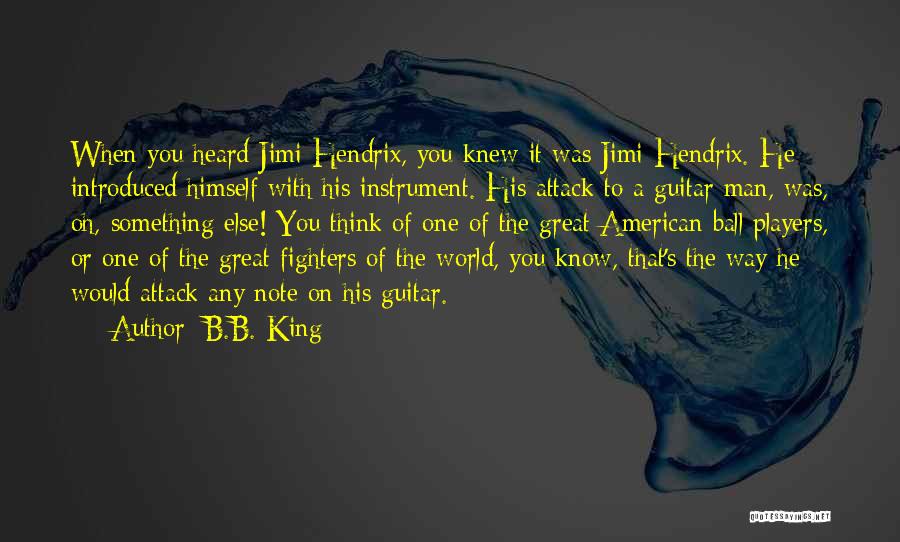 When you heard Jimi Hendrix, you knew it was Jimi Hendrix. He introduced himself with his instrument. His attack to a guitar man, was, oh, something else! You think of one of the great American ball players, or one of the great fighters of the world, you know, that's the way he would attack any note on his guitar.

Author: B.B. King

QUOTESSAYINGS.NET